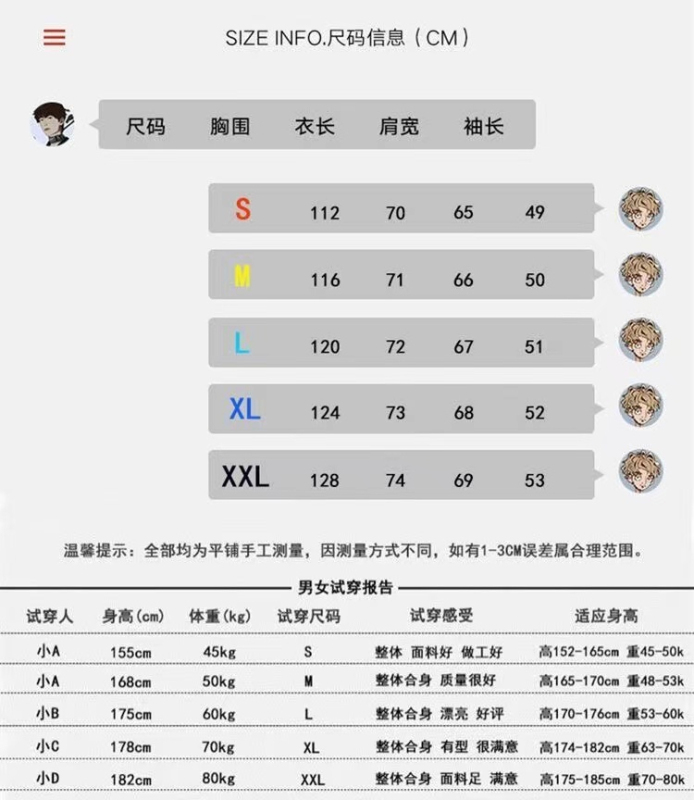 SIZE INFO.尺码信息（CM）

| 尺码 | 胸围 | 衣长 | 肩宽 | 袖长 |
|---|---|---|---|---|
| S | 112 | 70 | 65 | 49 |
| M | 116 | 71 | 66 | 50 |
| L | 120 | 72 | 67 | 51 |
| XL | 124 | 73 | 68 | 52 |
| XXL | 128 | 74 | 69 | 53 |

温馨提示：全部均为平铺手工测量，因测量方式不同，如有1-3CM误差属合理范围。

男女试穿报告

| 试穿人 | 身高(cm) | 体重(kg) | 试穿尺码 | 试穿感受 | 适应身高 |
|---|---|---|---|---|---|
| 小A | 155cm | 45kg | S | 整体 面料好 做工好 | 高152-165cm 重45-50k |
| 小A | 168cm | 50kg | M | 整体合身 质量很好 | 高165-170cm 重48-53k |
| 小B | 175cm | 60kg | L | 整体合身 漂亮 好评 | 高170-176cm 重53-60k |
| 小C | 178cm | 70kg | XL | 整体合身 有型 很满意 | 高174-182cm 重63-70k |
| 小D | 182cm | 80kg | XXL | 整体合身 面料足 满意 | 高175-185cm 重70-80k |